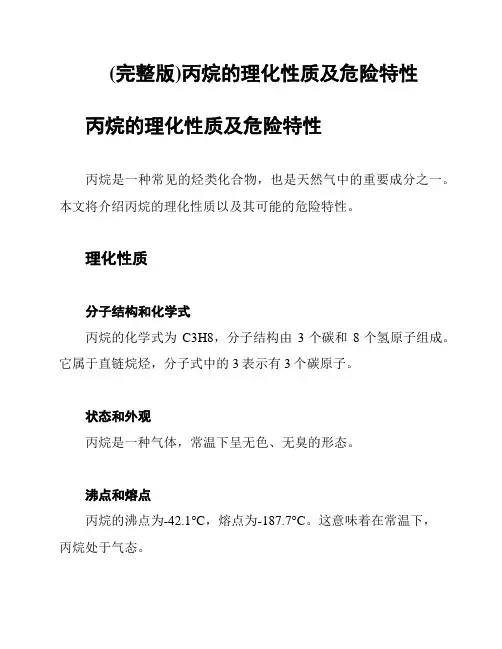 (完整版)丙烷的理化性质及危险特性

丙烷的理化性质及危险特性

丙烷是一种常见的烃类化合物，也是天然气中的重要成分之一。本文将介绍丙烷的理化性质以及其可能的危险特性。

理化性质

分子结构和化学式

丙烷的化学式为 C3H8，分子结构由 3 个碳和 8 个氢原子组成。它属于直链烷烃，分子式中的 3 表示有 3 个碳原子。

状态和外观

丙烷是一种气体，常温下呈无色、无臭的形态。

沸点和熔点

丙烷的沸点为-42.1°C，熔点为-187.7°C。这意味着在常温下，丙烷处于气态。